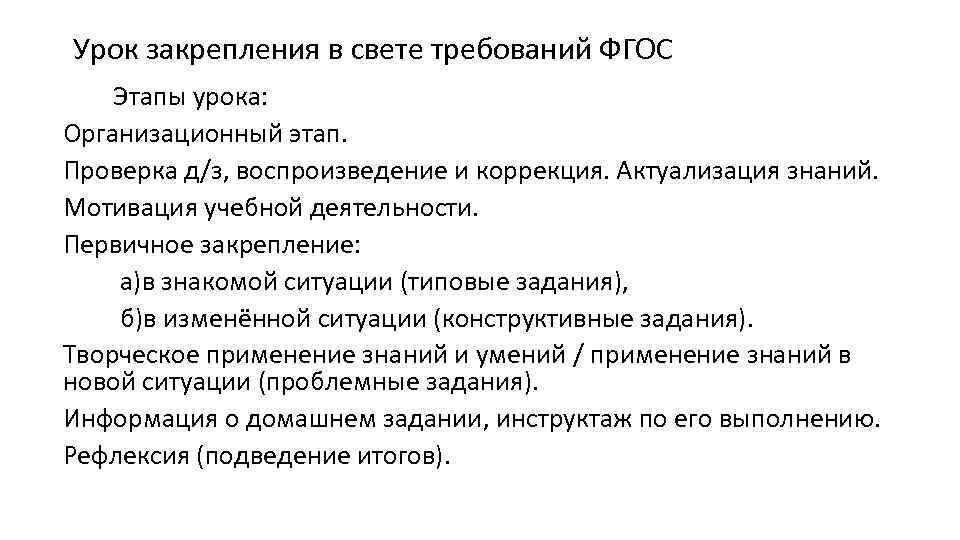 Урок закрепления в свете требований ФГОС

Этапы урока:

Организационный этап.

Проверка д/з, воспроизведение и коррекция. Актуализация знаний.

Мотивация учебной деятельности.

Первичное закрепление:

а)в знакомой ситуации (типовые задания),

б)в изменённой ситуации (конструктивные задания).

Творческое применение знаний и умений / применение знаний в новой ситуации (проблемные задания).

Информация о домашнем задании, инструктаж по его выполнению.

Рефлексия (подведение итогов).